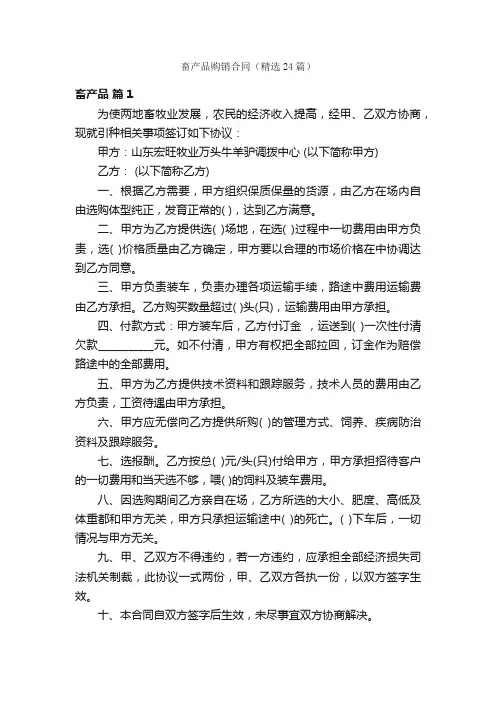 畜产品购销合同（精选24篇）

畜产品 篇1

为使两地畜牧业发展，农民的经济收入提高，经甲、乙双方协商，现就引种相关事项签订如下协议：

甲方：山东宏旺牧业万头牛羊驴调拨中心 (以下简称甲方)

乙方： (以下简称乙方)

一、根据乙方需要，甲方组织保质保量的货源，由乙方在场内自由选购体型纯正，发育正常的( )，达到乙方满意。

二、甲方为乙方提供选( )场地，在选( )过程中一切费用由甲方负责，选( )价格质量由乙方确定，甲方要以合理的市场价格在中协调达到乙方同意。

三、甲方负责装车，负责办理各项运输手续，路途中费用运输费由乙方承担。乙方购买数量超过( )头(只)，运输费用由甲方承担。

四、付款方式：甲方装车后，乙方付订金 ，运送到( )一次性付清欠款__________元。如不付清，甲方有权把全部拉回，订金作为赔偿路途中的全部费用。

五、甲方为乙方提供技术资料和跟踪服务，技术人员的费用由乙方负责，工资待遇由甲方承担。

六、甲方应无偿向乙方提供所购( )的管理方式、饲养、疾病防治资料及跟踪服务。

七、选报酬。乙方按总( )元/头(只)付给甲方，甲方承担招待客户的一切费用和当天选不够，喂( )的饲料及装车费用。

八、因选购期间乙方亲自在场，乙方所选的大小、肥度、高低及体重都和甲方无关，甲方只承担运输途中( )的死亡。( )下车后，一切情况与甲方无关。

九、甲、乙双方不得违约，若一方违约，应承担全部经济损失司法机关制裁，此协议一式两份，甲、乙双方各执一份，以双方签字生效。

十、本合同自双方签字后生效，未尽事宜双方协商解决。